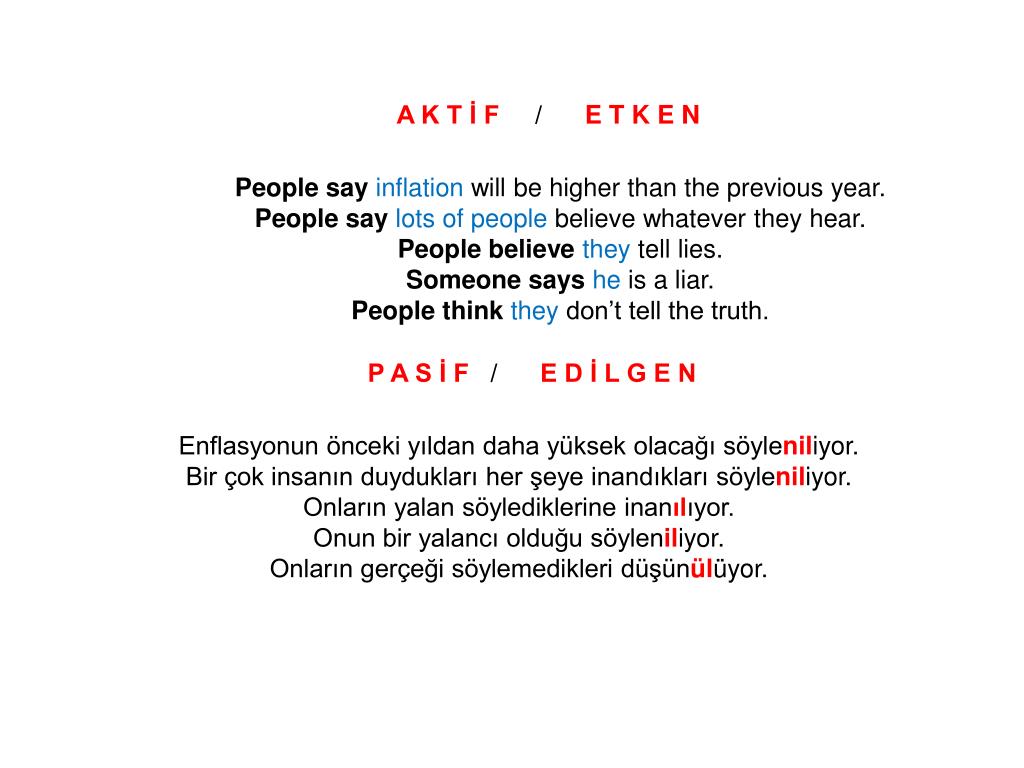 A K T İ F / E T K E N

People say inflation will be higher than the previous year.
People say lots of people believe whatever they hear.
People believe they tell lies.
Someone says he is a liar.
People think they don't tell the truth.

P A S İ F / E D İ L G E N

Enflasyonun önceki yıldan daha yüksek olacağı söyleniliyor.
Bir çok insanın duydukları her şeye inandıkları söyleniliyor.
Onların yalan söylediklerine inanılıyor.
Onun bir yalancı olduğu söyleniliyor.
Onların gerçeği söylemedikleri düşünülüyor.